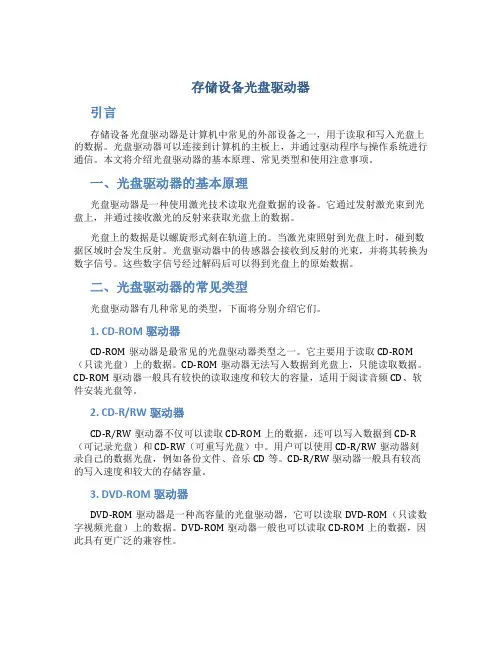 存储设备光盘驱动器

引言

存储设备光盘驱动器是计算机中常见的外部设备之一，用于读取和写入光盘上的数据。光盘驱动器可以连接到计算机的主板上，并通过驱动程序与操作系统进行通信。本文将介绍光盘驱动器的基本原理、常见类型和使用注意事项。

一、光盘驱动器的基本原理

光盘驱动器是一种使用激光技术读取光盘数据的设备。它通过发射激光束到光盘上，并通过接收激光的反射来获取光盘上的数据。

光盘上的数据是以螺旋形式刻在轨道上的。当激光束照射到光盘上时，碰到数据区域时会发生反射。光盘驱动器中的传感器会接收到反射的光束，并将其转换为数字信号。这些数字信号经过解码后可以得到光盘上的原始数据。

二、光盘驱动器的常见类型

光盘驱动器有几种常见的类型，下面将分别介绍它们。

1. CD-ROM 驱动器

CD-ROM 驱动器是最常见的光盘驱动器类型之一。它主要用于读取 CD-ROM（只读光盘）上的数据。CD-ROM 驱动器无法写入数据到光盘上，只能读取数据。CD-ROM 驱动器一般具有较快的读取速度和较大的容量，适用于阅读音频 CD、软件安装光盘等。

2. CD-R/RW 驱动器

CD-R/RW 驱动器不仅可以读取 CD-ROM 上的数据，还可以写入数据到 CD-R（可记录光盘）和 CD-RW（可重写光盘）中。用户可以使用 CD-R/RW 驱动器刻录自己的数据光盘，例如备份文件、音乐 CD 等。CD-R/RW 驱动器一般具有较高的写入速度和较大的存储容量。

3. DVD-ROM 驱动器

DVD-ROM 驱动器是一种高容量的光盘驱动器，它可以读取 DVD-ROM（只读数字视频光盘）上的数据。DVD-ROM 驱动器一般也可以读取 CD-ROM 上的数据，因此具有更广泛的兼容性。